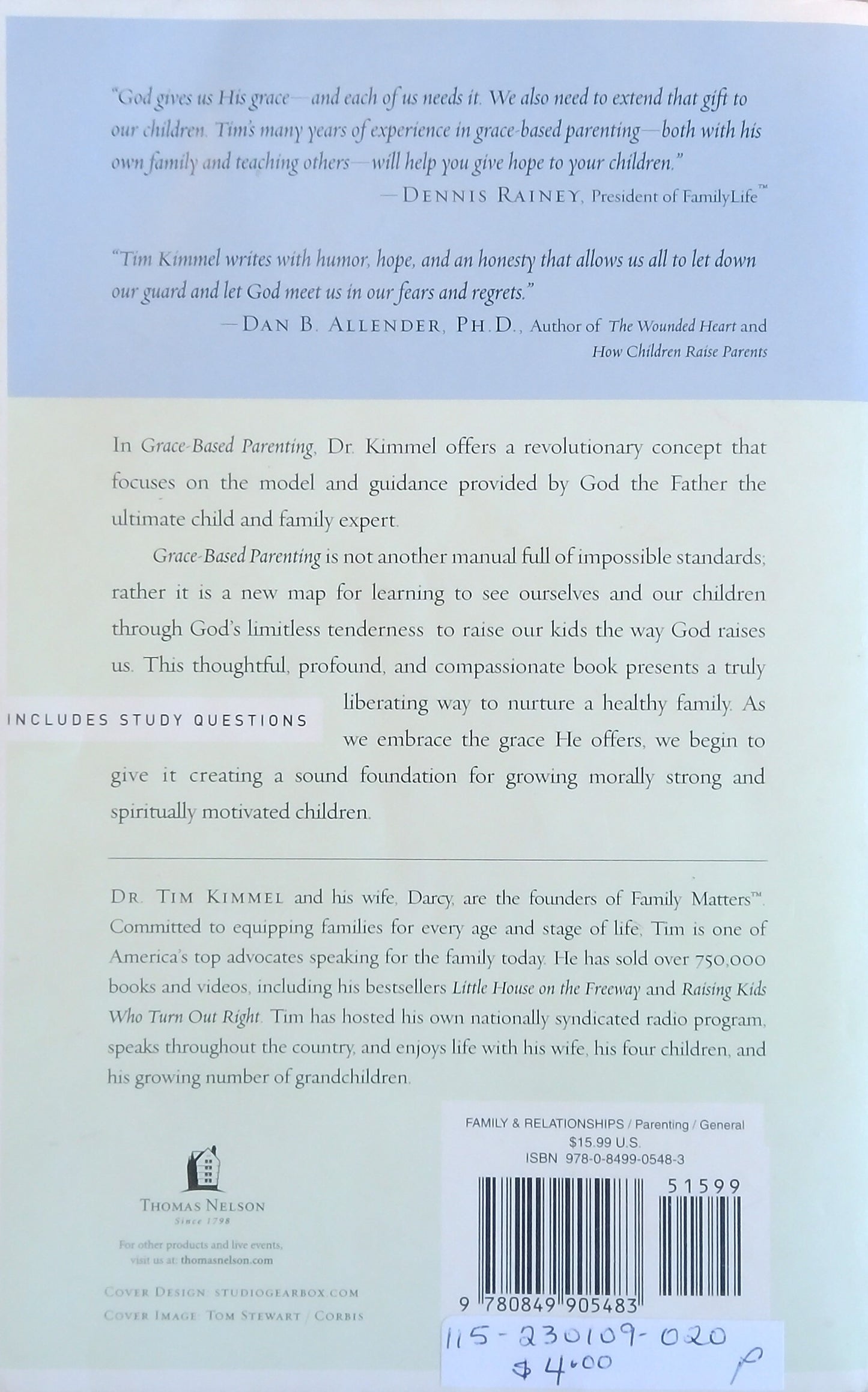 "God gives us His grace—and each of us needs it. We also need to extend that gift to our children. Tim's many years of experience in grace-based parenting—both with his own family and teaching others—will help you give hope to your children."
—DENNIS RAINEY, President of FamilyLife™

"Tim Kimmel writes with humor, hope, and an honesty that allows us all to let down our guard and let God meet us in our fears and regrets."
—DAN B. ALLENDER, PH.D., Author of The Wounded Heart and How Children Raise Parents

In Grace-Based Parenting, Dr. Kimmel offers a revolutionary concept that focuses on the model and guidance provided by God the Father the ultimate child and family expert.

Grace-Based Parenting is not another manual full of impossible standards; rather it is a new map for learning to see ourselves and our children through God's limitless tenderness to raise our kids the way God raises us. This thoughtful, profound, and compassionate book presents a truly liberating way to nurture a healthy family. As we embrace the grace He offers, we begin to give it creating a sound foundation for growing morally strong and spiritually motivated children.

INCLUDES STUDY QUESTIONS

DR. TIM KIMMEL and his wife, Darcy, are the founders of Family Matters™. Committed to equipping families for every age and stage of life, Tim is one of America's top advocates speaking for the family today. He has sold over 750,000 books and videos, including his bestsellers Little House on the Freeway and Raising Kids Who Turn Out Right. Tim has hosted his own nationally syndicated radio program, speaks throughout the country, and enjoys life with his wife, his four children, and his growing number of grandchildren.

THOMAS NELSON
Since 1798

For other products and live events, visit us at: thomasnelson.com

COVER DESIGN: STUDIOGEARBOX.COM
COVER IMAGE: TOM STEWART / CORBIS

FAMILY & RELATIONSHIPS / Parenting / General
$15.99 U.S.
ISBN 978-0-8499-0548-3

51599

9 780849 905483

115-230109-020
$4.00 P